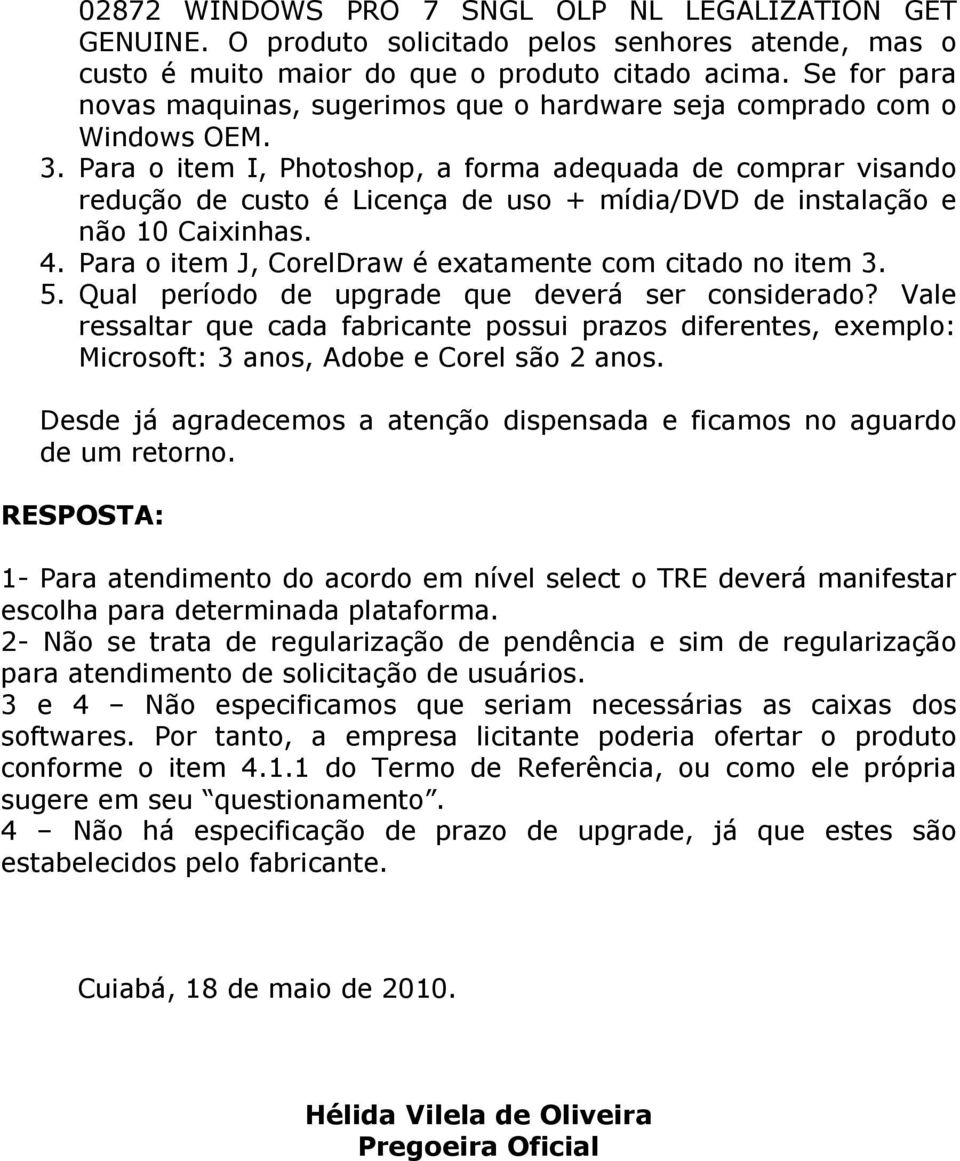 02872 WINDOWS PRO 7 SNGL OLP NL LEGALIZATION GET GENUINE. O produto solicitado pelos senhores atende, mas o custo é muito maior do que o produto citado acima. Se for para novas maquinas, sugerimos que o hardware seja comprado com o Windows OEM.
3. Para o item I, Photoshop, a forma adequada de comprar visando redução de custo é Licença de uso + mídia/DVD de instalação e não 10 Caixinhas.
4. Para o item J, CorelDraw é exatamente com citado no item 3.
5. Qual período de upgrade que deverá ser considerado? Vale ressaltar que cada fabricante possui prazos diferentes, exemplo: Microsoft: 3 anos, Adobe e Corel são 2 anos.

Desde já agradecemos a atenção dispensada e ficamos no aguardo de um retorno.

RESPOSTA:

1- Para atendimento do acordo em nível select o TRE deverá manifestar escolha para determinada plataforma.
2- Não se trata de regularização de pendência e sim de regularização para atendimento de solicitação de usuários.
3 e 4 – Não especificamos que seriam necessárias as caixas dos softwares. Por tanto, a empresa licitante poderia ofertar o produto conforme o item 4.1.1 do Termo de Referência, ou como ele própria sugere em seu “questionamento”.
4 – Não há especificação de prazo de upgrade, já que estes são estabelecidos pelo fabricante.

Cuiabá, 18 de maio de 2010.

Hélida Vilela de Oliveira
Pregoeira Oficial